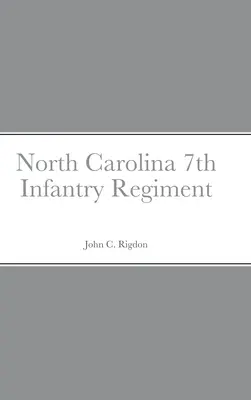 North Carolina 7th Infantry Regiment

John C. Rigdon